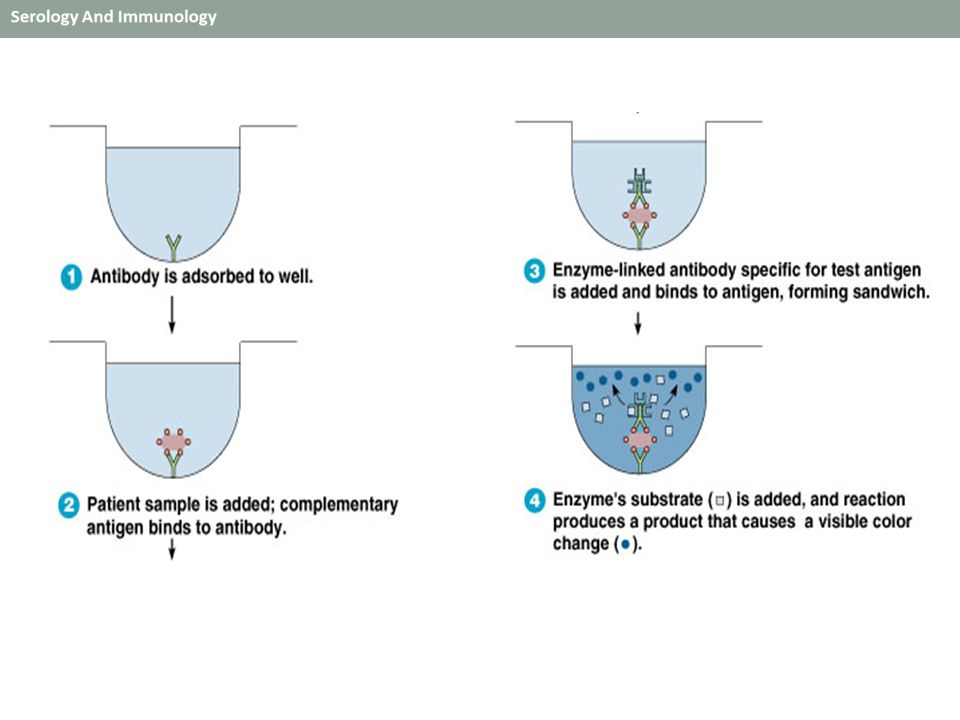 Serology And Immunology

1 Antibody is adsorbed to well.

2 Patient sample is added; complementary antigen binds to antibody.

3 Enzyme-linked antibody specific for test antigen is added and binds to antigen, forming sandwich.

4 Enzyme's substrate (□) is added, and reaction produces a product that causes a visible color change (●).